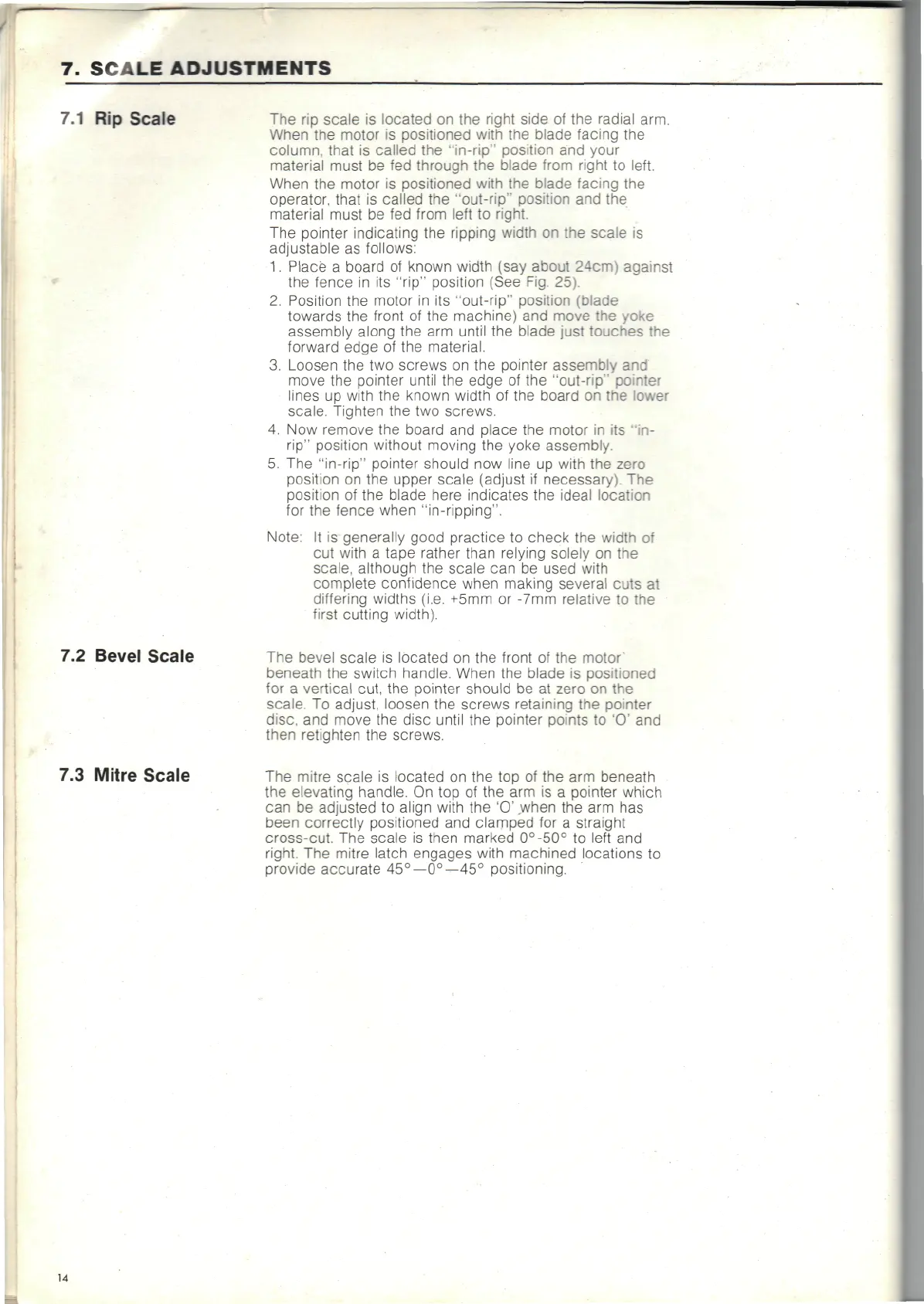 7. SCALE ADJUSTMENTS

7.1 Rip Scale

The rip scale is located on the right side of the radial arm. When the motor is positioned with the blade facing the column, that is called the "in-rip" position and your material must be fed through the blade from right to left.

When the motor is positioned with the blade facing the operator, that is called the "out-rip" position and the material must be fed from left to right.

The pointer indicating the ripping width on the scale is adjustable as follows:

1. Place a board of known width (say about 24cm) against the fence in its "rip" position (See Fig. 25).
2. Position the motor in its "out-rip" position (blade towards the front of the machine) and move the yoke assembly along the arm until the blade just touches the forward edge of the material.
3. Loosen the two screws on the pointer assembly and move the pointer until the edge of the "out-rip" pointer lines up with the known width of the board on the lower scale. Tighten the two screws.
4. Now remove the board and place the motor in its "in-rip" position without moving the yoke assembly.
5. The "in-rip" pointer should now line up with the zero position on the upper scale (adjust if necessary). The position of the blade here indicates the ideal location for the fence when "in-ripping".

Note: It is generally good practice to check the width of cut with a tape rather than relying solely on the scale, although the scale can be used with complete confidence when making several cuts at differing widths (i.e. +5mm or -7mm relative to the first cutting width).

7.2 Bevel Scale

The bevel scale is located on the front of the motor beneath the switch handle. When the blade is positioned for a vertical cut, the pointer should be at zero on the scale. To adjust, loosen the screws retaining the pointer disc, and move the disc until the pointer points to 'O' and then retighten the screws.

7.3 Mitre Scale

The mitre scale is located on the top of the arm beneath the elevating handle. On top of the arm is a pointer which can be adjusted to align with the 'O' when the arm has been correctly positioned and clamped for a straight cross-cut. The scale is then marked 0°-50° to left and right. The mitre latch engages with machined locations to provide accurate 45°—0°—45° positioning.

14